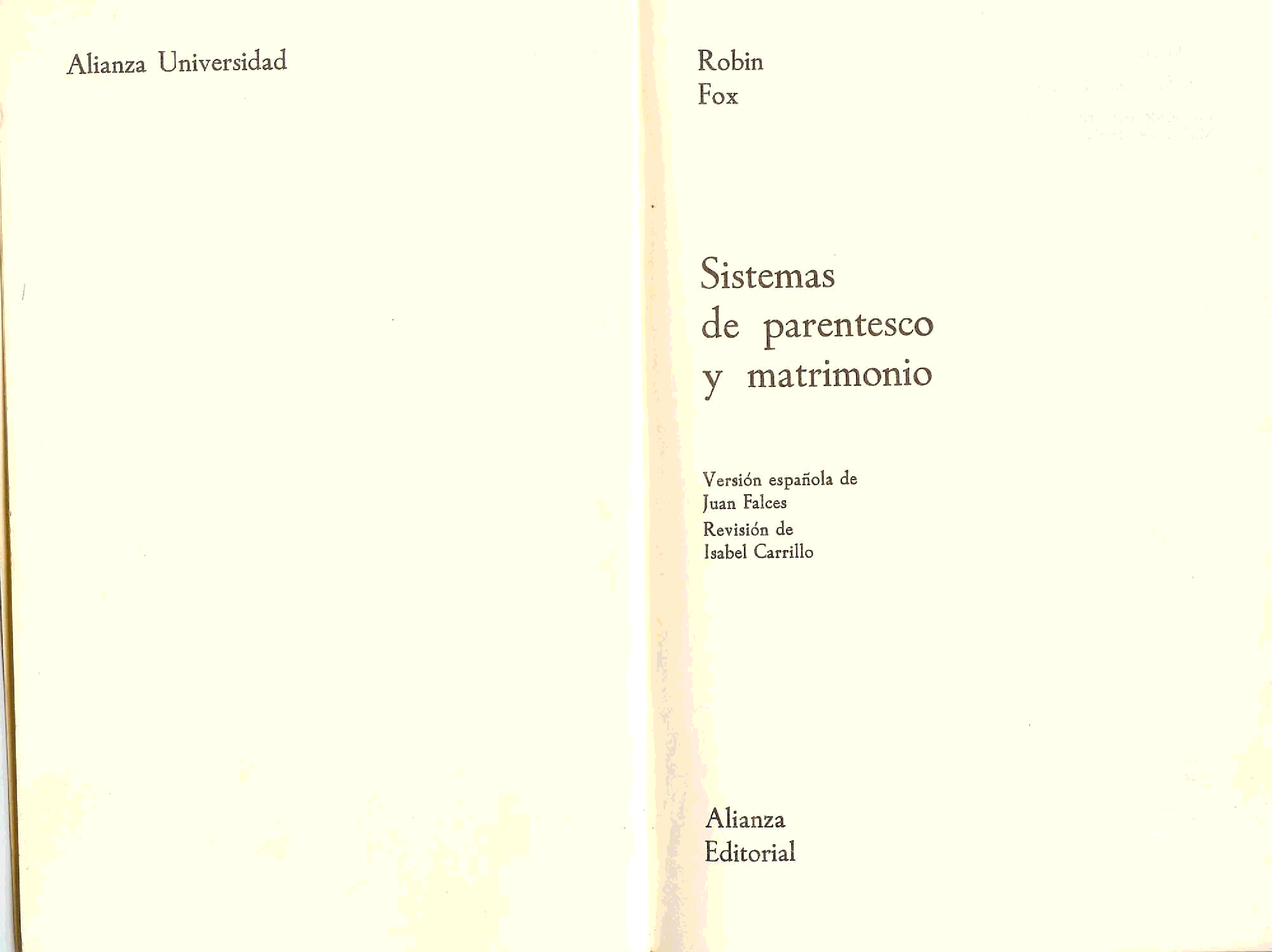 Alianza Universidad

Robin
Fox

Sistemas
de parentesco
y matrimonio

Versión española de
Juan Falces
Revisión de
Isabel Carrillo

Alianza
Editorial